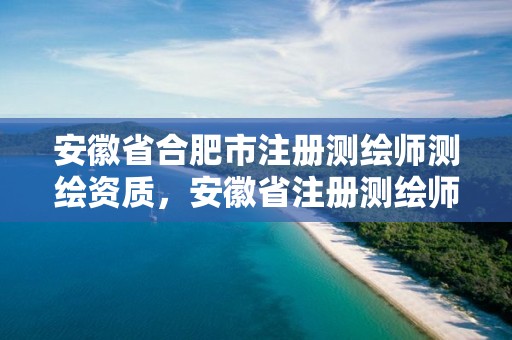 安徽省合肥市注册测绘师测绘资质，安徽省注册测绘师